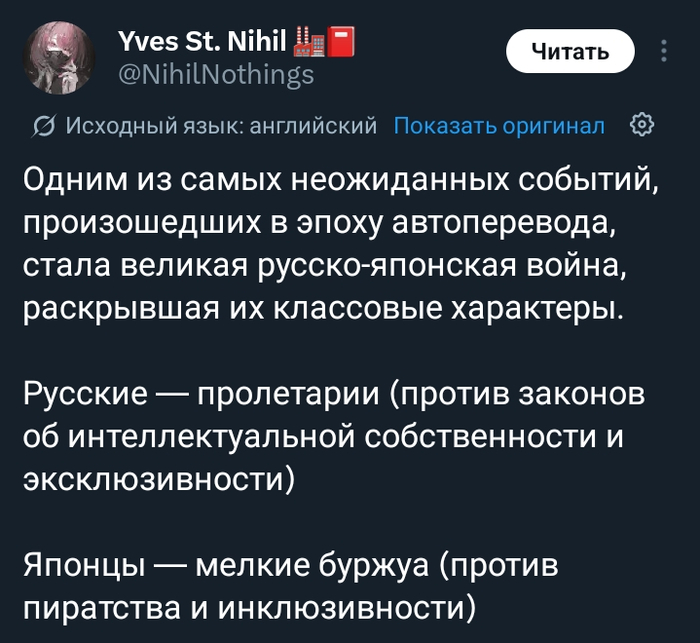 Yves St. Nihil 🏭📕
@NihilNothings

Читать

Исходный язык: английский Показать оригинал

Одним из самых неожиданных событий, произошедших в эпоху автоперевода, стала великая русско-японская война, раскрывшая их классовые характеры.

Русские — пролетарии (против законов об интеллектуальной собственности и эксклюзивности)

Японцы — мелкие буржуа (против пиратства и инклюзивности)